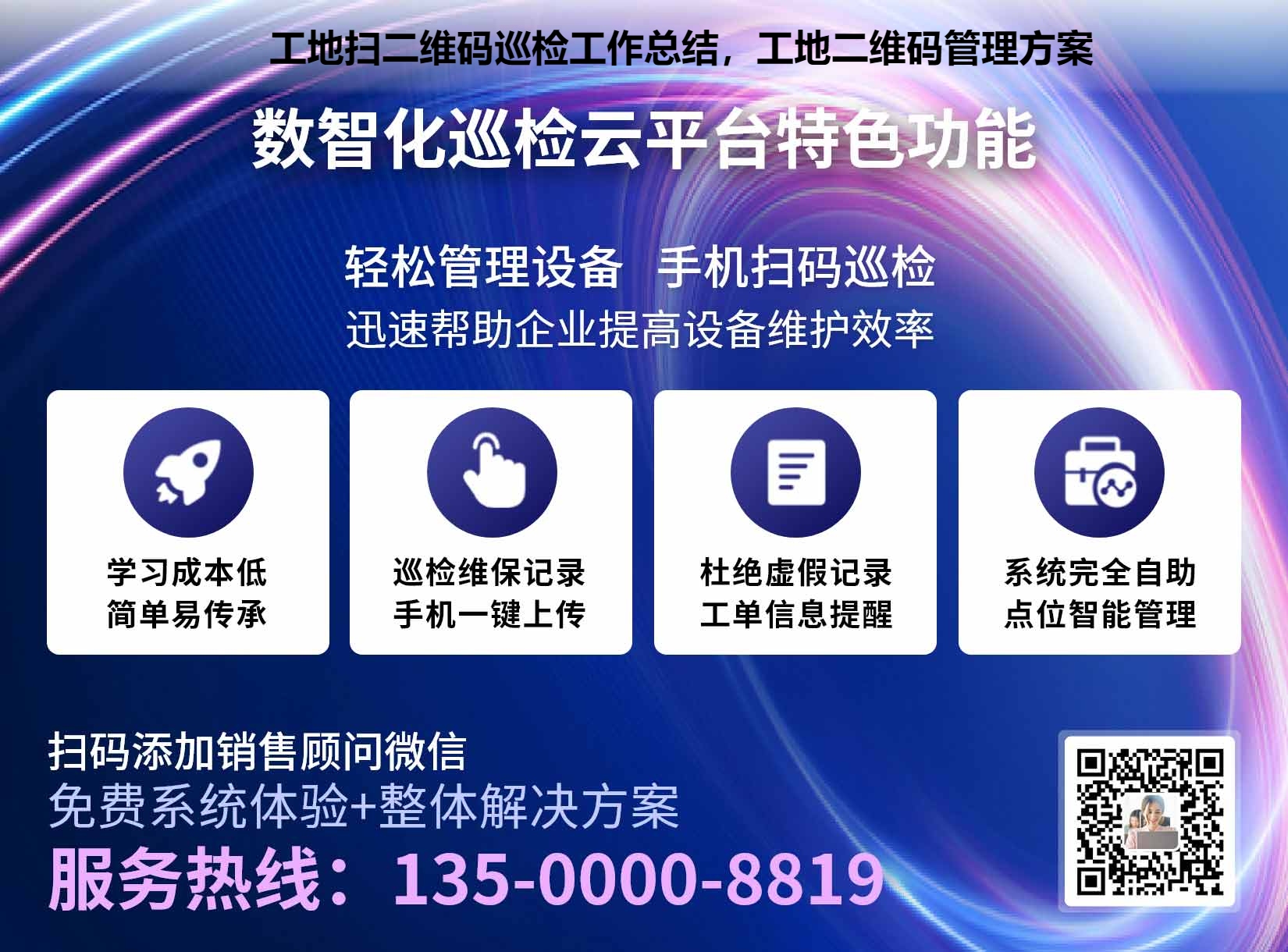 工地扫二维码巡检工作总结，工地二维码管理方案

数智化巡检云平台特色功能

轻松管理设备 手机扫码巡检
迅速帮助企业提高设备维护效率

学习成本低
简单易传承

巡检维保记录
手机一键上传

杜绝虚假记录
工单信息提醒

系统完全自助
点位智能管理

扫码添加销售顾问微信
免费系统体验+整体解决方案
服务热线：135-0000-8819